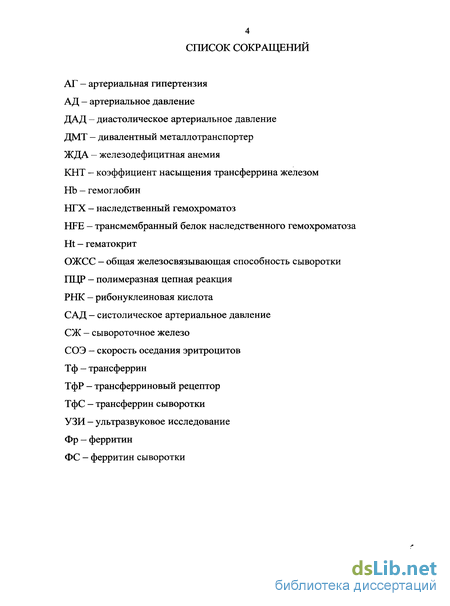 4

СПИСОК СОКРАЩЕНИЙ

АГ – артериальная гипертензия

АД – артериальное давление

ДАД – диастолическое артериальное давление

ДМТ – дивалентный металлотранспортер

ЖДА – железодефицитная анемия

КНТ – коэффициент насыщения трансферрина железом

Hb – гемоглобин

НГХ – наследственный гемохроматоз

HFE – трансмембранный белок наследственного гемохроматоза

Ht – гематокрит

ОЖСС – общая железосвязывающая способность сыворотки

ПЦР – полимеразная цепная реакция

РНК – рибонуклеиновая кислота

САД – систолическое артериальное давление

СЖ – сывороточное железо

СОЭ – скорость оседания эритроцитов

Тф – трансферрин

ТфР – трансферриновый рецептор

ТфС – трансферрин сыворотки

УЗИ – ультразвуковое исследование

Фр – ферритин

ФС – ферритин сыворотки

dsLib.net
библиотека диссертаций